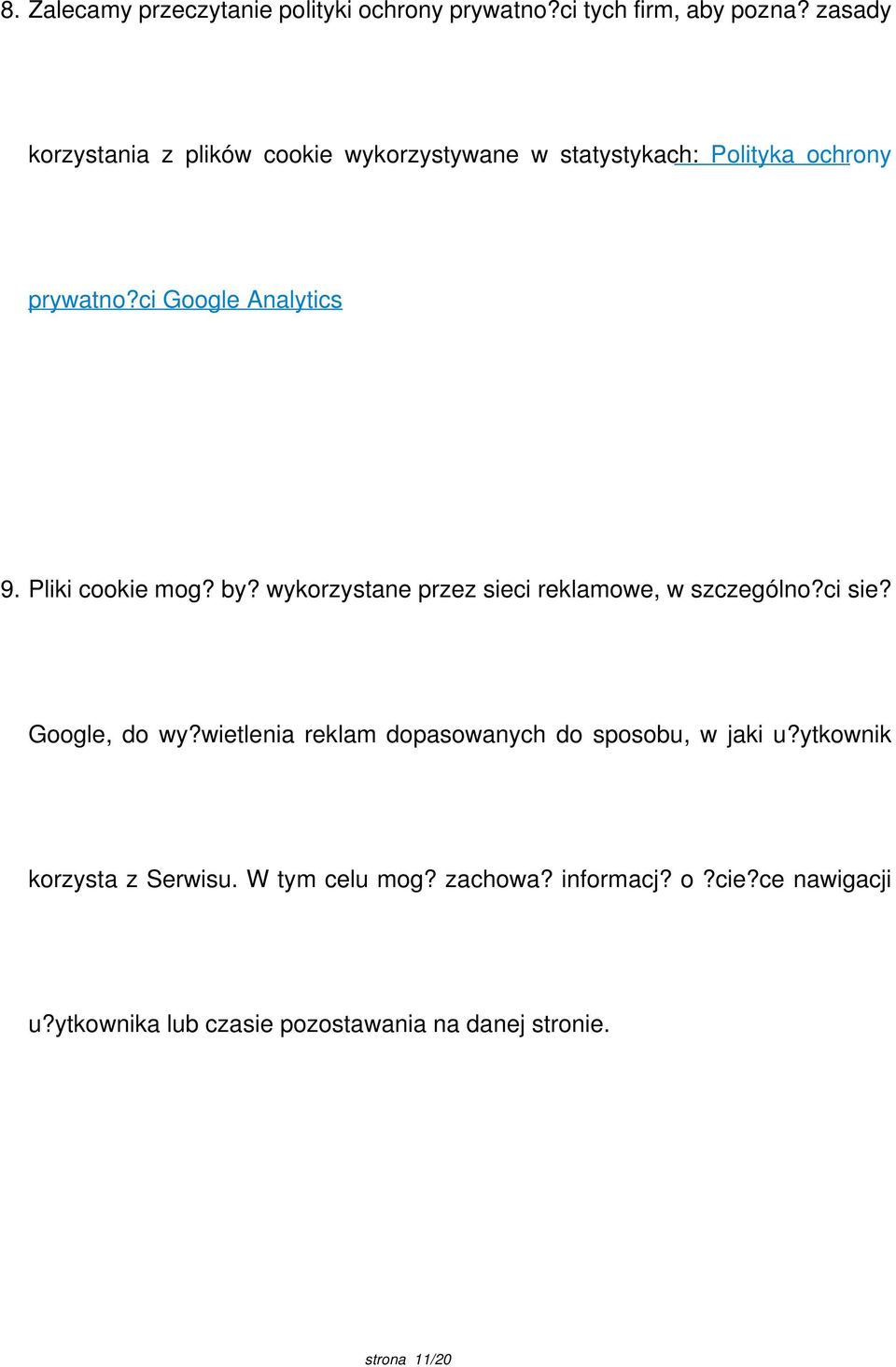 8. Zalecamy przeczytanie polityki ochrony prywatno?ci tych firm, aby pozna? zasady korzystania z plików cookie wykorzystywane w statystykach: Polityka ochrony prywatno?ci Google Analytics

9. Pliki cookie mog? by? wykorzystane przez sieci reklamowe, w szczególno?ci sie? Google, do wy?wietlenia reklam dopasowanych do sposobu, w jaki u?ytkownik korzysta z Serwisu. W tym celu mog? zachowa? informacj? o ?cie?ce nawigacji u?ytkownika lub czasie pozostawania na danej stronie.

strona 11/20